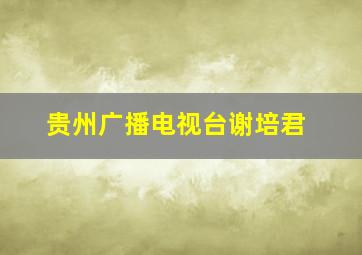 贵州广播电视台谢培君